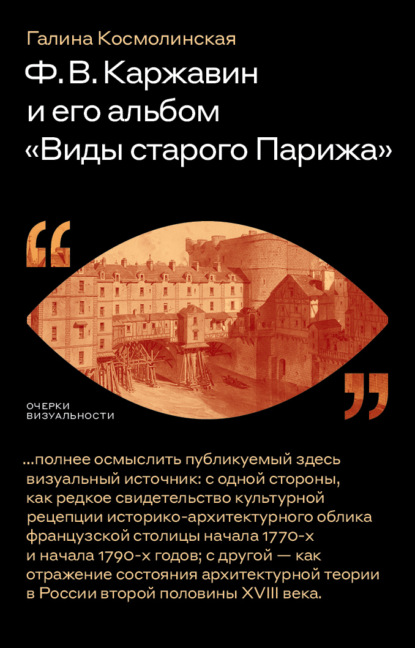 Галина Космолинская

Ф. В. Каржавин и его альбом «Виды старого Парижа»

“

”

ОЧЕРКИ ВИЗУАЛЬНОСТИ

...полнее осмыслить публикуемый здесь визуальный источник: с одной стороны, как редкое свидетельство культурной рецепции историко-архитектурного облика французской столицы начала 1770-х и начала 1790-х годов; с другой — как отражение состояния архитектурной теории в России второй половины XVIII века.